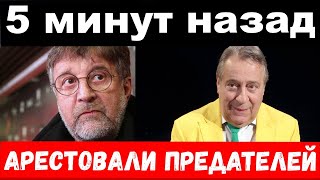 5 минут назад

АРЕСТОВАЛИ ПРЕДАТЕЛЕЙ